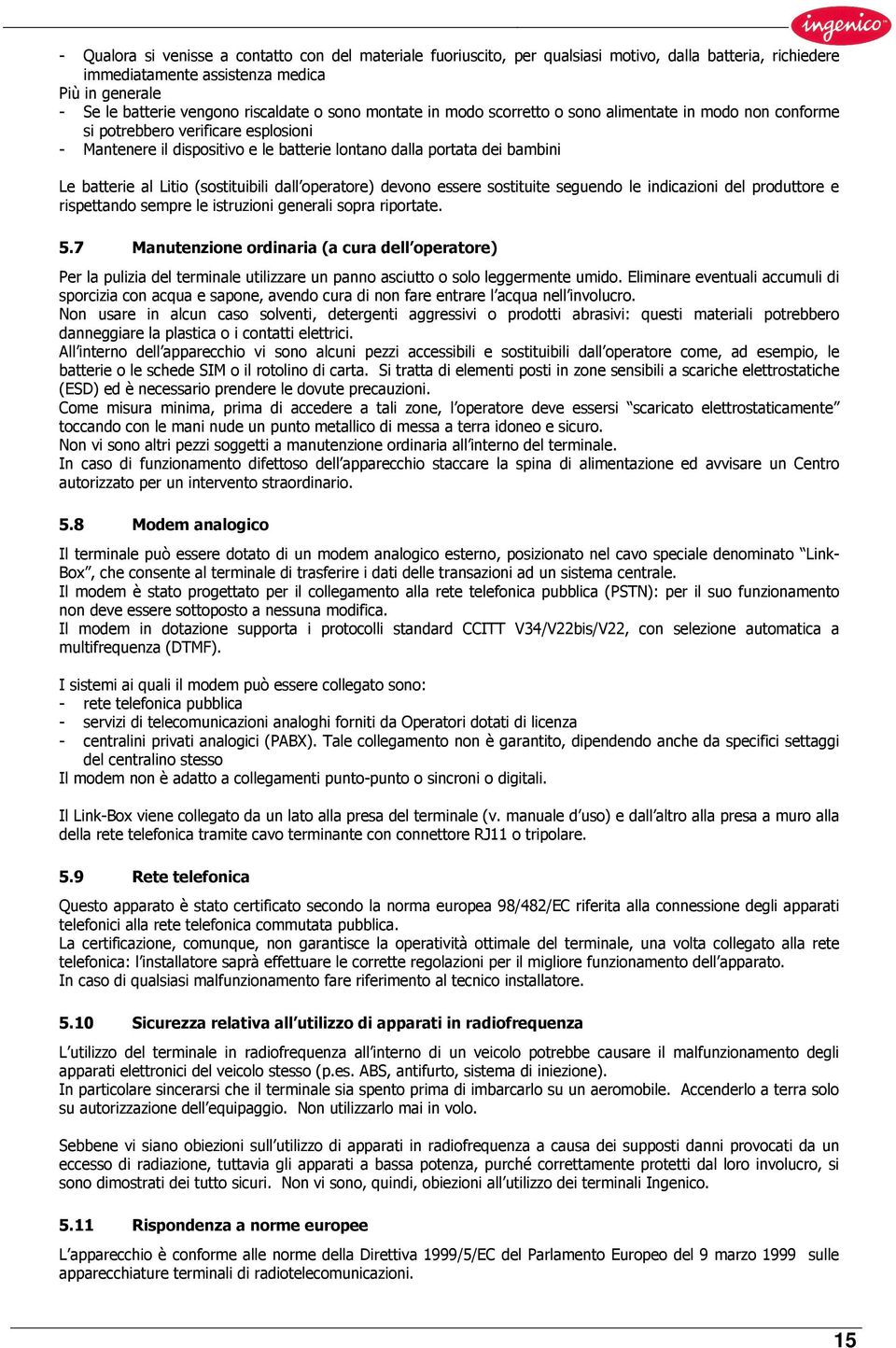 ingenico

- Qualora si venisse a contatto con del materiale fuoriuscito, per qualsiasi motivo, dalla batteria, richiedere immediatamente assistenza medica
Più in generale
- Se le batterie vengono riscaldate o sono montate in modo scorretto o sono alimentate in modo non conforme si potrebbero verificare esplosioni
- Mantenere il dispositivo e le batterie lontano dalla portata dei bambini

Le batterie al Litio (sostituibili dall'operatore) devono essere sostituite seguendo le indicazioni del produttore e rispettando sempre le istruzioni generali sopra riportate.

5.7 Manutenzione ordinaria (a cura dell'operatore)

Per la pulizia del terminale utilizzare un panno asciutto o solo leggermente umido. Eliminare eventuali accumuli di sporcizia con acqua e sapone, avendo cura di non fare entrare l'acqua nell'involucro.
Non usare in alcun caso solventi, detergenti aggressivi o prodotti abrasivi: questi materiali potrebbero danneggiare la plastica o i contatti elettrici.
All'interno dell'apparecchio vi sono alcuni pezzi accessibili e sostituibili dall'operatore come, ad esempio, le batterie o le schede SIM o il rotolino di carta. Si tratta di elementi posti in zone sensibili a scariche elettrostatiche (ESD) ed è necessario prendere le dovute precauzioni.
Come misura minima, prima di accedere a tali zone, l'operatore deve essersi "scaricato elettrostaticamente" toccando con le mani nude un punto metallico di messa a terra idoneo e sicuro.
Non vi sono altri pezzi soggetti a manutenzione ordinaria all'interno del terminale.
In caso di funzionamento difettoso dell'apparecchio staccare la spina di alimentazione ed avvisare un Centro autorizzato per un intervento straordinario.

5.8 Modem analogico

Il terminale può essere dotato di un modem analogico esterno, posizionato nel cavo speciale denominato "Link-Box", che consente al terminale di trasferire i dati delle transazioni ad un sistema centrale.
Il modem è stato progettato per il collegamento alla rete telefonica pubblica (PSTN): per il suo funzionamento non deve essere sottoposto a nessuna modifica.
Il modem in dotazione supporta i protocolli standard CCITT V34/V22bis/V22, con selezione automatica a multifrequenza (DTMF).

I sistemi ai quali il modem può essere collegato sono:
- rete telefonica pubblica
- servizi di telecomunicazioni analoghi forniti da Operatori dotati di licenza
- centralini privati analogici (PABX). Tale collegamento non è garantito, dipendendo anche da specifici settaggi del centralino stesso
Il modem non è adatto a collegamenti punto-punto o sincroni o digitali.

Il Link-Box viene collegato da un lato alla presa del terminale (v. manuale d'uso) e dall'altro alla presa a muro alla della rete telefonica tramite cavo terminante con connettore RJ11 o tripolare.

5.9 Rete telefonica

Questo apparato è stato certificato secondo la norma europea 98/482/EC riferita alla connessione degli apparati telefonici alla rete telefonica commutata pubblica.
La certificazione, comunque, non garantisce la operatività ottimale del terminale, una volta collegato alla rete telefonica: l'installatore saprà effettuare le corrette regolazioni per il migliore funzionamento dell'apparato.
In caso di qualsiasi malfunzionamento fare riferimento al tecnico installatore.

5.10 Sicurezza relativa all'utilizzo di apparati in radiofrequenza

L'utilizzo del terminale in radiofrequenza all'interno di un veicolo potrebbe causare il malfunzionamento degli apparati elettronici del veicolo stesso (p.es. ABS, antifurto, sistema di iniezione).
In particolare sincerarsi che il terminale sia spento prima di imbarcarlo su un aeromobile. Accenderlo a terra solo su autorizzazione dell'equipaggio. Non utilizzarlo mai in volo.

Sebbene vi siano obiezioni sull'utilizzo di apparati in radiofrequenza a causa dei supposti danni provocati da un eccesso di radiazione, tuttavia gli apparati a bassa potenza, purché correttamente protetti dal loro involucro, si sono dimostrati dei tutto sicuri. Non vi sono, quindi, obiezioni all'utilizzo dei terminali Ingenico.

5.11 Rispondenza a norme europee

L'apparecchio è conforme alle norme della Direttiva 1999/5/EC del Parlamento Europeo del 9 marzo 1999 sulle apparecchiature terminali di radiotelecomunicazioni.

15